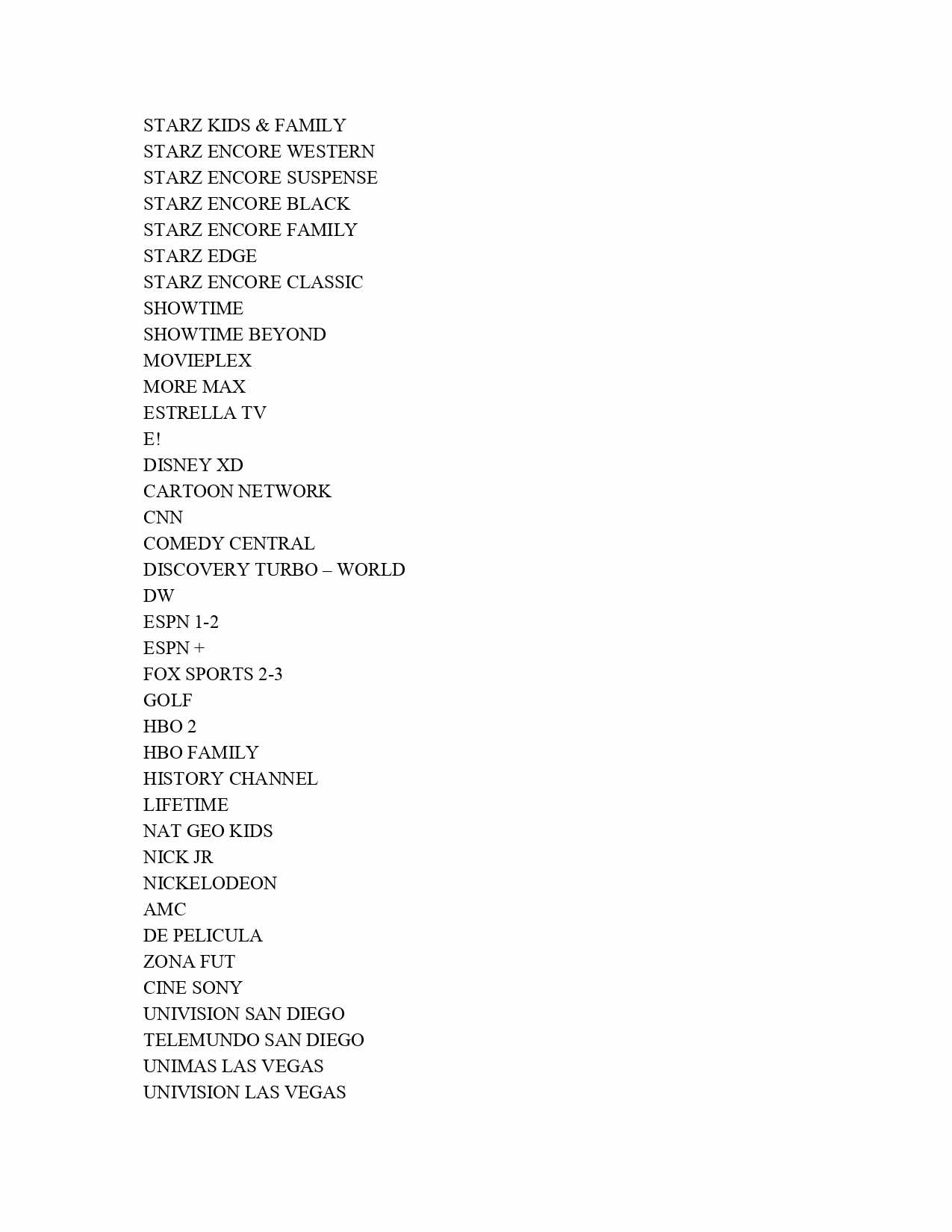 STARZ KIDS & FAMILY
STARZ ENCORE WESTERN
STARZ ENCORE SUSPENSE
STARZ ENCORE BLACK
STARZ ENCORE FAMILY
STARZ EDGE
STARZ ENCORE CLASSIC
SHOWTIME
SHOWTIME BEYOND
MOVIEPLEX
MORE MAX
ESTRELLA TV
E!
DISNEY XD
CARTOON NETWORK
CNN
COMEDY CENTRAL
DISCOVERY TURBO – WORLD
DW
ESPN 1-2
ESPN +
FOX SPORTS 2-3
GOLF
HBO 2
HBO FAMILY
HISTORY CHANNEL
LIFETIME
NAT GEO KIDS
NICK JR
NICKELODEON
AMC
DE PELICULA
ZONA FUT
CINE SONY
UNIVISION SAN DIEGO
TELEMUNDO SAN DIEGO
UNIMAS LAS VEGAS
UNIVISION LAS VEGAS